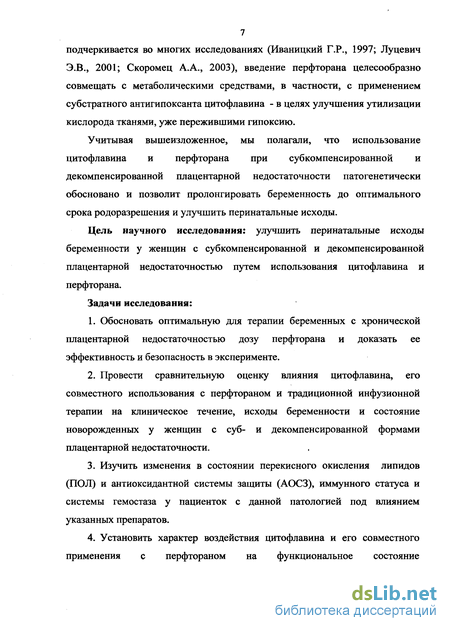 7

подчеркивается во многих исследованиях (Иваницкий Г.Р., 1997; Луцевич Э.В., 2001; Скоромец А.А., 2003), введение перфторана целесообразно совмещать с метаболическими средствами, в частности, с применением субстратного антигипоксанта цитофлавина - в целях улучшения утилизации кислорода тканями, уже пережившими гипоксию.

Учитывая вышеизложенное, мы полагали, что использование цитофлавина и перфторана при субкомпенсированной и декомпенсированной плацентарной недостаточности патогенетически обосновано и позволит пролонгировать беременность до оптимального срока родоразрешения и улучшить перинатальные исходы.

Цель научного исследования: улучшить перинатальные исходы беременности у женщин с субкомпенсированной и декомпенсированной плацентарной недостаточностью путем использования цитофлавина и перфторана.

Задачи исследования:

1. Обосновать оптимальную для терапии беременных с хронической плацентарной недостаточностью дозу перфторана и доказать ее эффективность и безопасность в эксперименте.

2. Провести сравнительную оценку влияния цитофлавина, его совместного использования с перфтораном и традиционной инфузионной терапии на клиническое течение, исходы беременности и состояние новорожденных у женщин с суб- и декомпенсированной формами плацентарной недостаточности.

3. Изучить изменения в состоянии перекисного окисления липидов (ПОЛ) и антиоксидантной системы защиты (АОСЗ), иммунного статуса и системы гемостаза у пациенток с данной патологией под влиянием указанных препаратов.

4. Установить характер воздействия цитофлавина и его совместного применения с перфтораном на функциональное состояние

dsLib.net
библиотека диссертаций